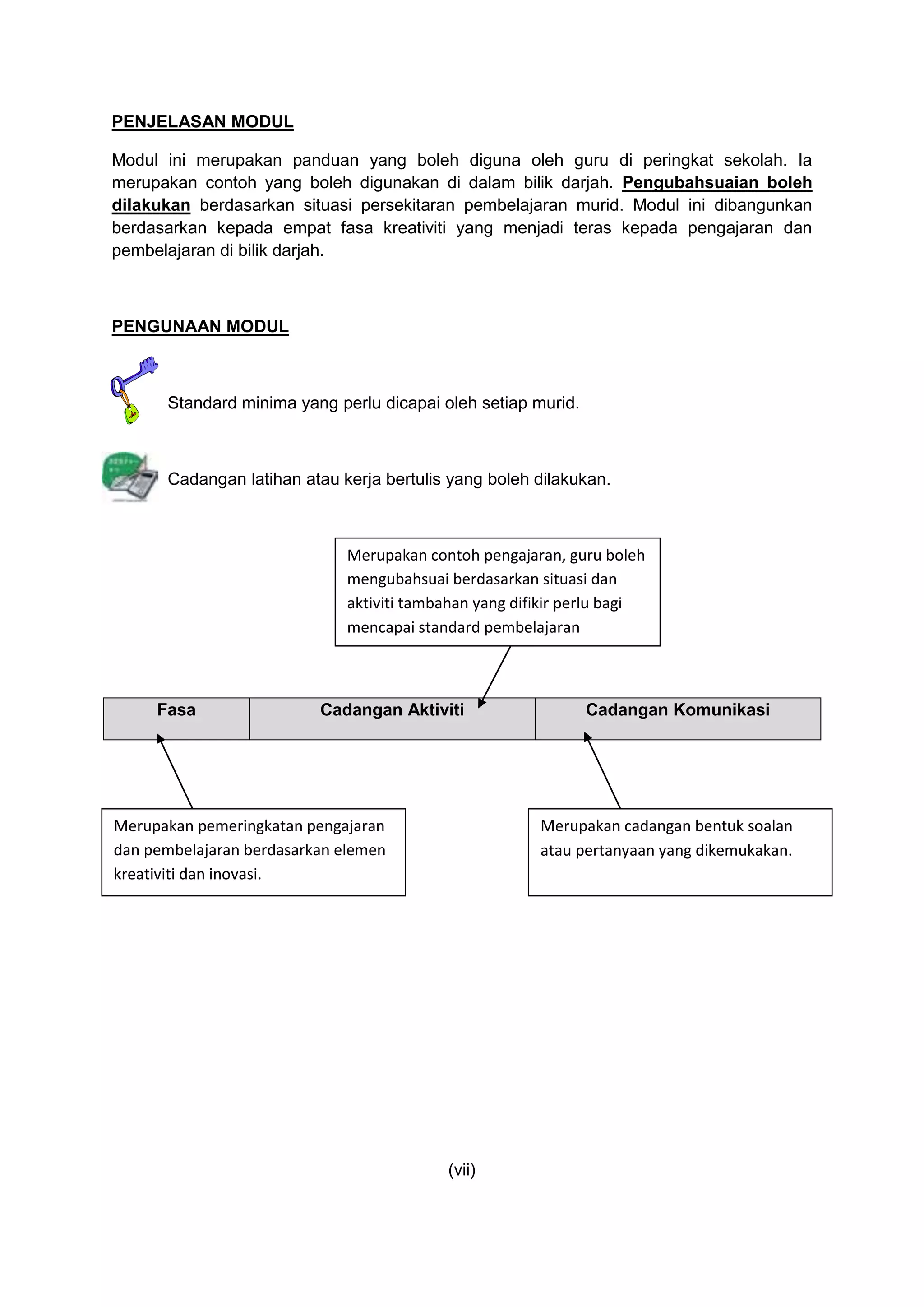 PENJELASAN MODUL

Modul ini merupakan panduan yang boleh diguna oleh guru di peringkat sekolah. Ia merupakan contoh yang boleh digunakan di dalam bilik darjah. Pengubahsuaian boleh dilakukan berdasarkan situasi persekitaran pembelajaran murid. Modul ini dibangunkan berdasarkan kepada empat fasa kreativiti yang menjadi teras kepada pengajaran dan pembelajaran di bilik darjah.

PENGUNAAN MODUL

Standard minima yang perlu dicapai oleh setiap murid.

Cadangan latihan atau kerja bertulis yang boleh dilakukan.

Merupakan contoh pengajaran, guru boleh mengubahsuai berdasarkan situasi dan aktiviti tambahan yang difikir perlu bagi mencapai standard pembelajaran

| Fasa | Cadangan Aktiviti | Cadangan Komunikasi |
|---|---|---|

Merupakan pemeringkatan pengajaran dan pembelajaran berdasarkan elemen kreativiti dan inovasi.

Merupakan cadangan bentuk soalan atau pertanyaan yang dikemukakan.

(vii)